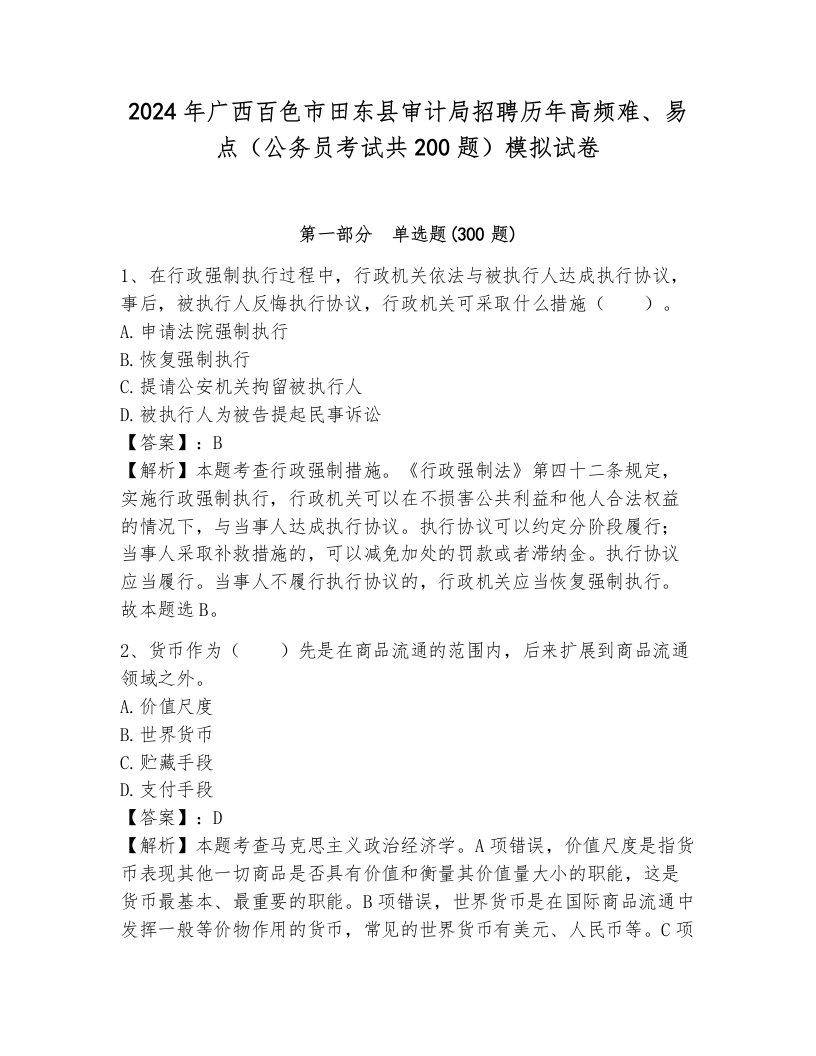 2024年广西百色市田东县审计局招聘历年高频难、易点（公务员考试共200题）模拟试卷

第一部分　单选题(300题)

1、在行政强制执行过程中，行政机关依法与被执行人达成执行协议，事后，被执行人反悔执行协议，行政机关可采取什么措施（　　）。
A.申请法院强制执行
B.恢复强制执行
C.提请公安机关拘留被执行人
D.被执行人为被告提起民事诉讼
【答案】：B
【解析】本题考查行政强制措施。《行政强制法》第四十二条规定，实施行政强制执行，行政机关可以在不损害公共利益和他人合法权益的情况下，与当事人达成执行协议。执行协议可以约定分阶段履行；当事人采取补救措施的，可以减免加处的罚款或者滞纳金。执行协议应当履行。当事人不履行执行协议的，行政机关应当恢复强制执行。故本题选B。

2、货币作为（　　）先是在商品流通的范围内，后来扩展到商品流通领域之外。
A.价值尺度
B.世界货币
C.贮藏手段
D.支付手段
【答案】：D
【解析】本题考查马克思主义政治经济学。A项错误，价值尺度是指货币表现其他一切商品是否具有价值和衡量其价值量大小的职能，这是货币最基本、最重要的职能。B项错误，世界货币是在国际商品流通中发挥一般等价物作用的货币，常见的世界货币有美元、人民币等。C项